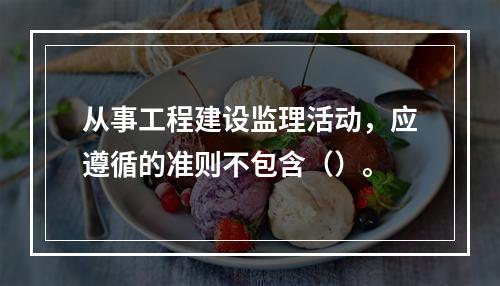 从事工程建设监理活动，应遵循的准则不包含（）。